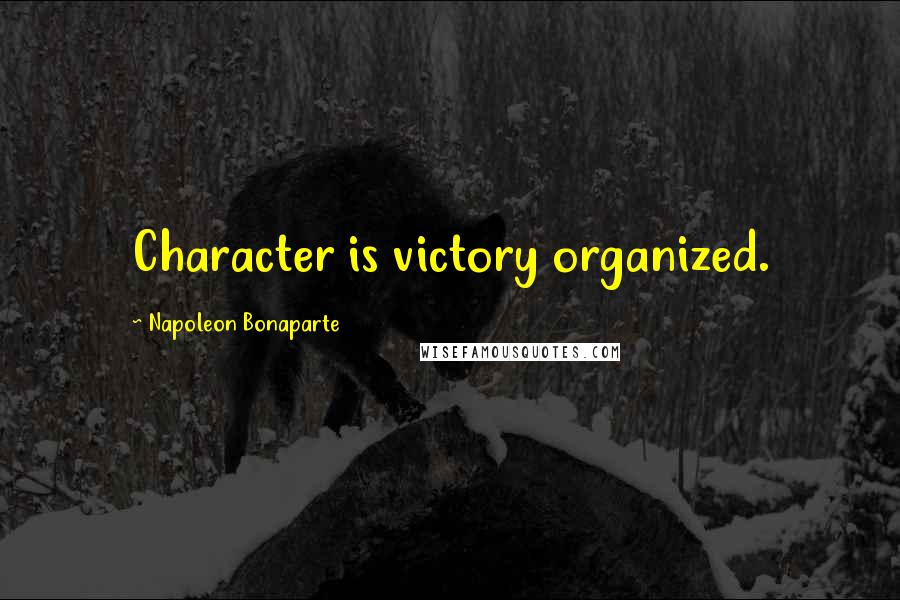 Character is victory organized.

~ Napoleon Bonaparte

WISEFAMOUSQUOTES.COM